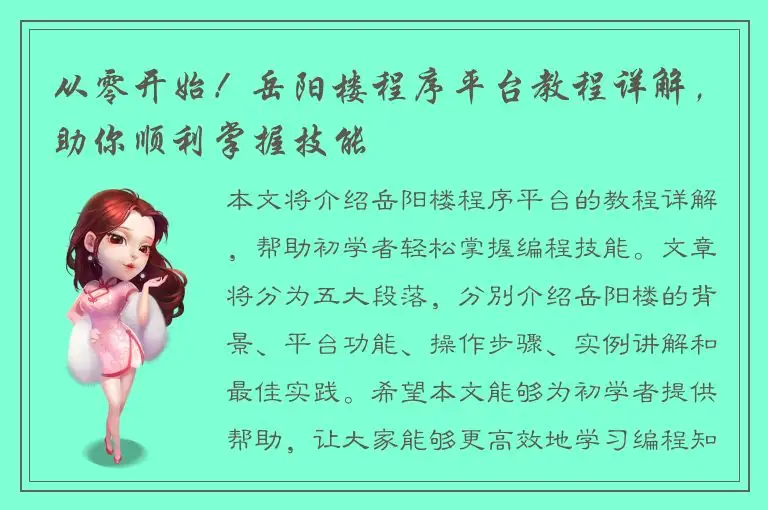 从零开始！岳阳楼程序平台教程详解，助你顺利掌握技能

本文将介绍岳阳楼程序平台的教程详解，帮助初学者轻松掌握编程技能。文章将分为五大段落，分别介绍岳阳楼的背景、平台功能、操作步骤、实例讲解和最佳实践。希望本文能够为初学者提供帮助，让大家能够更高效地学习编程知